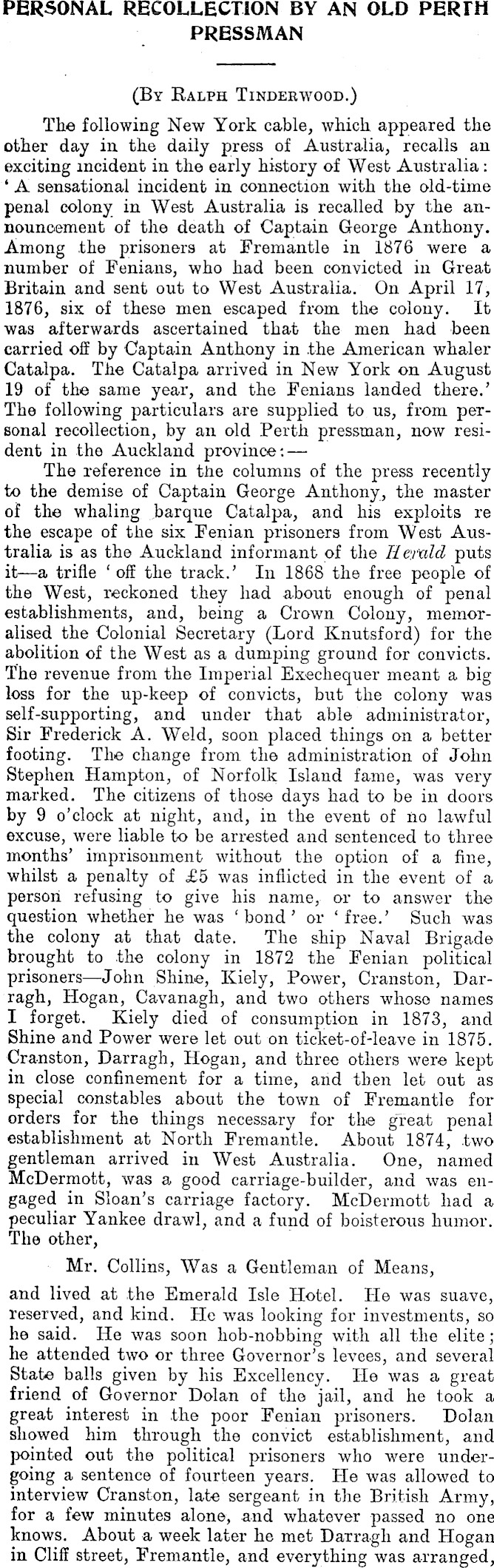 PERSONAL RECOLLECTION BY AN OLD PERTH PRESSMAN

(By Ralph Tinderwood.)

The following New York cable, which appeared the other day in the daily press of Australia, recalls an exciting incident in the early history of West Australia: 'A sensational incident in connection with the old-time penal colony in West Australia is recalled by the announcement of the death of Captain George Anthony. Among the prisoners at Fremantle in 1876 were a number of Fenians, who had been convicted in Great Britain and sent out to West Australia. On April 17, 1876, six of these men escaped from the colony. It was afterwards ascertained that the men had been carried off by Captain Anthony in the American whaler Catalpa. The Catalpa arrived in New York on August 19 of the same year, and the Fenians landed there.' The following particulars are supplied to us, from personal recollection, by an old Perth pressman, now resident in the Auckland province:—

The reference in the columns of the press recently to the demise of Captain George Anthony, the master of the whaling barque Catalpa, and his exploits re the escape of the six Fenian prisoners from West Australia is as the Auckland informant of the Herald puts it—a trifle 'off the track.' In 1868 the free people of the West, reckoned they had about enough of penal establishments, and, being a Crown Colony, memoralised the Colonial Secretary (Lord Knutsford) for the abolition of the West as a dumping ground for convicts. The revenue from the Imperial Exechequer meant a big loss for the up-keep of convicts, but the colony was self-supporting, and under that able administrator, Sir Frederick A. Weld, soon placed things on a better footing. The change from the administration of John Stephen Hampton, of Norfolk Island fame, was very marked. The citizens of those days had to be in doors by 9 o'clock at night, and, in the event of no lawful excuse, were liable to be arrested and sentenced to three months' imprisonment without the option of a fine, whilst a penalty of £5 was inflicted in the event of a person refusing to give his name, or to answer the question whether he was 'bond' or 'free.' Such was the colony at that date. The ship Naval Brigade brought to the colony in 1872 the Fenian political prisoners—John Shine, Kiely, Power, Cranston, Darragh, Hogan, Cavanagh, and two others whose names I forget. Kiely died of consumption in 1873, and Shine and Power were let out on ticket-of-leave in 1875. Cranston, Darragh, Hogan, and three others were kept in close confinement for a time, and then let out as special constables about the town of Fremantle for orders for the things necessary for the great penal establishment at North Fremantle. About 1874, two gentleman arrived in West Australia. One, named McDermott, was a good carriage-builder, and was engaged in Sloan's carriage factory. McDermott had a peculiar Yankee drawl, and a fund of boisterous humor. The other,

Mr. Collins, Was a Gentleman of Means,

and lived at the Emerald Isle Hotel. He was suave, reserved, and kind. He was looking for investments, so he said. He was soon hob-nobbing with all the elite; he attended two or three Governor's levees, and several State balls given by his Excellency. He was a great friend of Governor Dolan of the jail, and he took a great interest in the poor Fenian prisoners. Dolan showed him through the convict establishment, and pointed out the political prisoners who were undergoing a sentence of fourteen years. He was allowed to interview Cranston, late sergeant in the British Army, for a few minutes alone, and whatever passed no one knows. About a week later he met Darragh and Hogan in Cliff street, Fremantle, and everything was arranged,